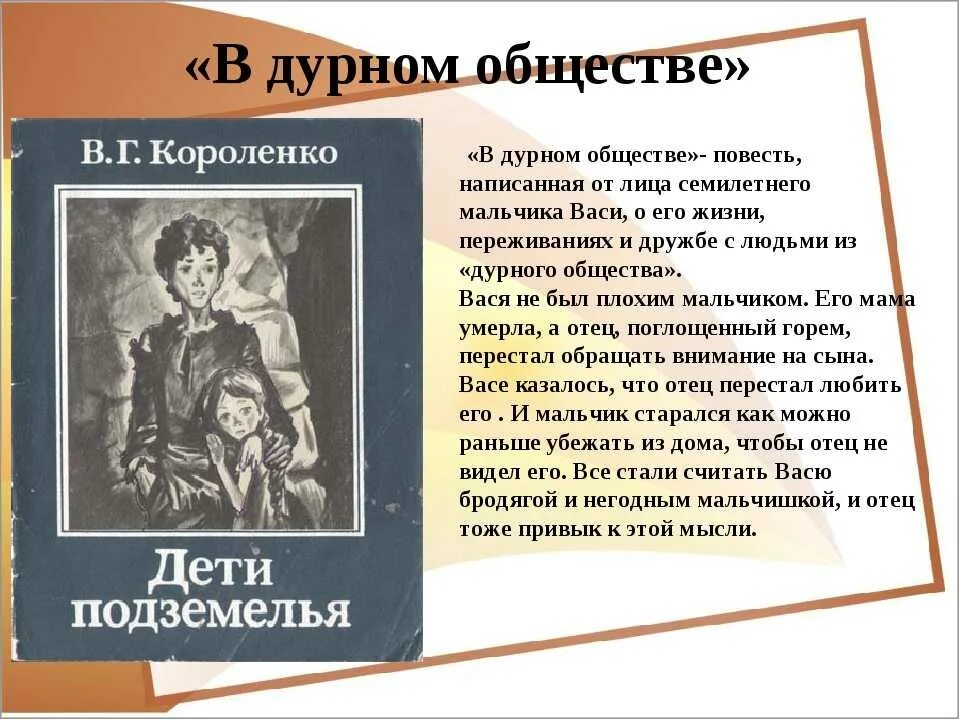 «В дурном обществе»

В.Г. Короленко

Дети подземелья

«В дурном обществе»- повесть, написанная от лица семилетнего мальчика Васи, о его жизни, переживаниях и дружбе с людьми из «дурного общества».
Вася не был плохим мальчиком. Его мама умерла, а отец, поглощенный горем, перестал обращать внимание на сына. Васе казалось, что отец перестал любить его . И мальчик старался как можно раньше убежать из дома, чтобы отец не видел его. Все стали считать Васю бродягой и негодным мальчишкой, и отец тоже привык к этой мысли.